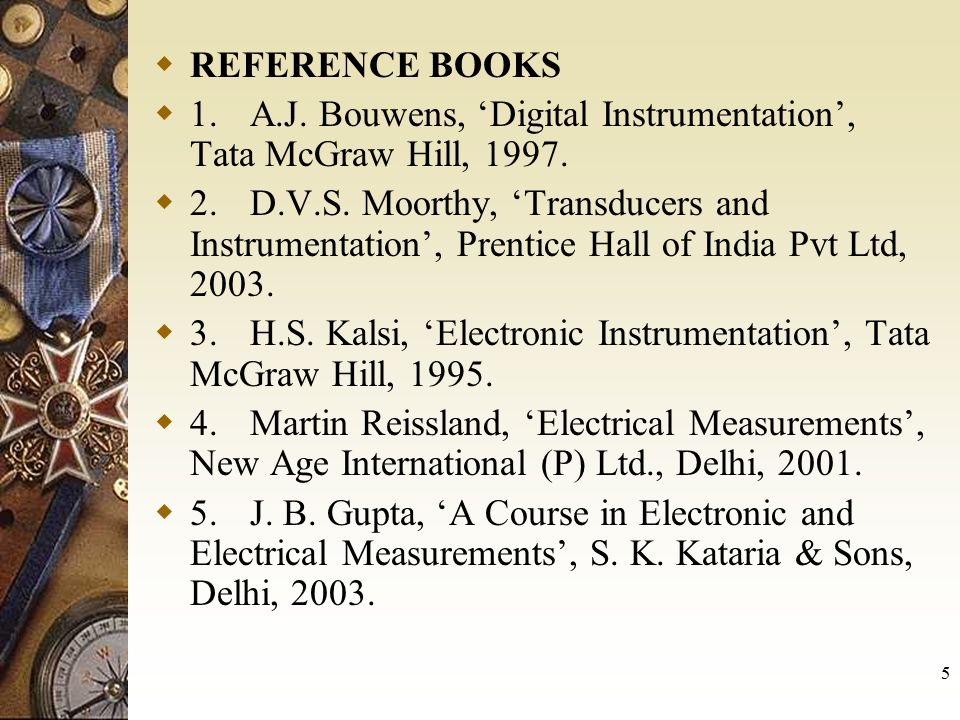 REFERENCE BOOKS

1. A.J. Bouwens, ‘Digital Instrumentation’, Tata McGraw Hill, 1997.

2. D.V.S. Moorthy, ‘Transducers and Instrumentation’, Prentice Hall of India Pvt Ltd, 2003.

3. H.S. Kalsi, ‘Electronic Instrumentation’, Tata McGraw Hill, 1995.

4. Martin Reissland, ‘Electrical Measurements’, New Age International (P) Ltd., Delhi, 2001.

5. J. B. Gupta, ‘A Course in Electronic and Electrical Measurements’, S. K. Kataria & Sons, Delhi, 2003.

5